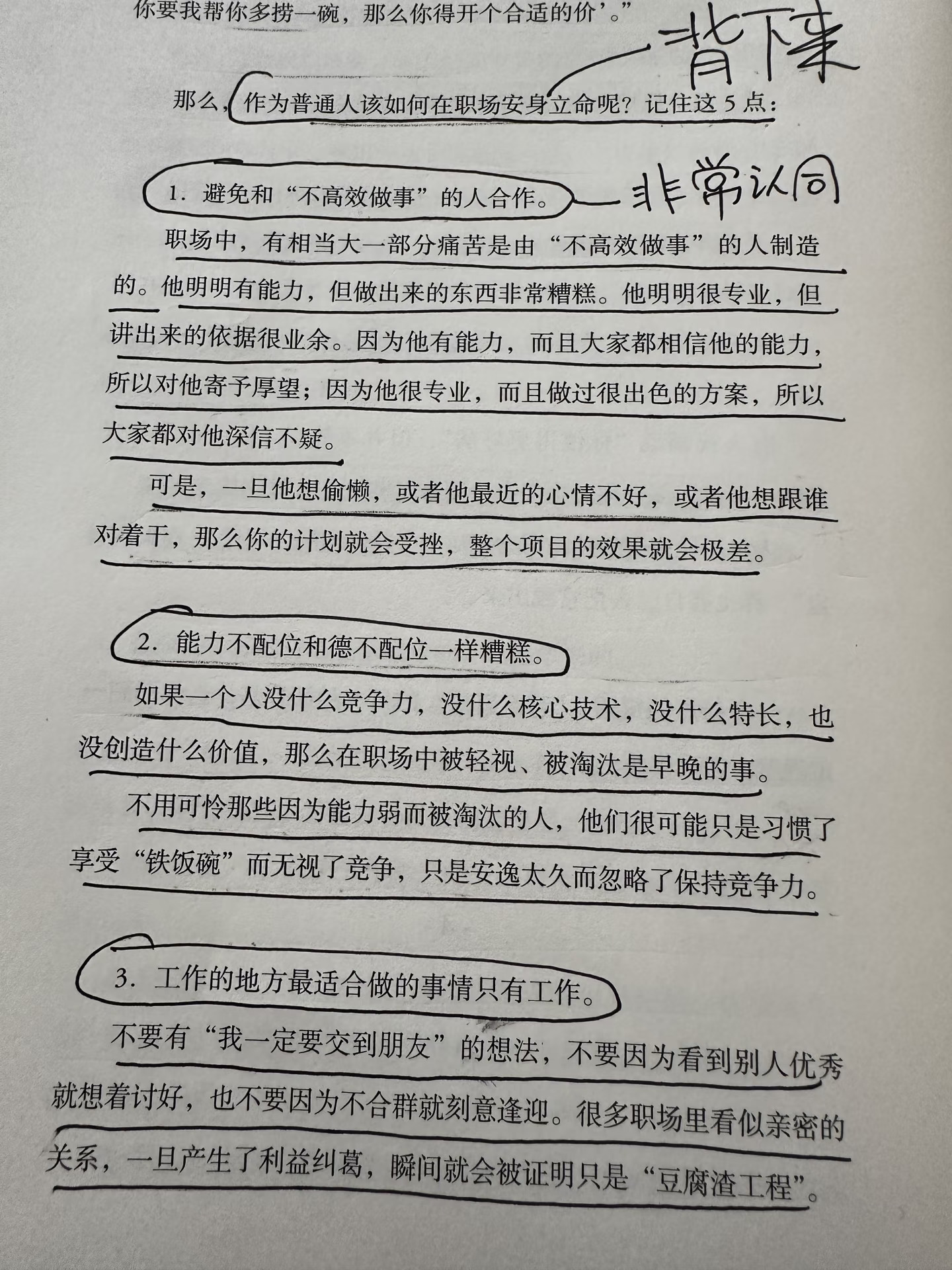 你要我帮你多捞一碗，那么你得开个合适的价’。”

背下来

那么，作为普通人该如何在职场安身立命呢？记住这5点：

1．避免和“不高效做事”的人合作。

非常认同

职场中，有相当大一部分痛苦是由“不高效做事”的人制造的。他明明有能力，但做出来的东西非常糟糕。他明明很专业，但讲出来的依据很业余。因为他有能力，而且大家都相信他的能力，所以对他寄予厚望；因为他很专业，而且做过很出色的方案，所以大家都对他深信不疑。

可是，一旦他想偷懒，或者他最近的心情不好，或者他想跟谁对着干，那么你的计划就会受挫，整个项目的效果就会极差。

2．能力不配位和德不配位一样糟糕。

如果一个人没什么竞争力，没什么核心技术，没什么特长，也没创造什么价值，那么在职场中被轻视、被淘汰是早晚的事。

不用可怜那些因为能力弱而被淘汰的人，他们很可能只是习惯了享受“铁饭碗”而无视了竞争，只是安逸太久而忽略了保持竞争力。

3．工作的地方最适合做的事情只有工作。

不要有“我一定要交到朋友”的想法，不要因为看到别人优秀就想着讨好，也不要因为不合群就刻意逢迎。很多职场里看似亲密的关系，一旦产生了利益纠葛，瞬间就会被证明只是“豆腐渣工程”。